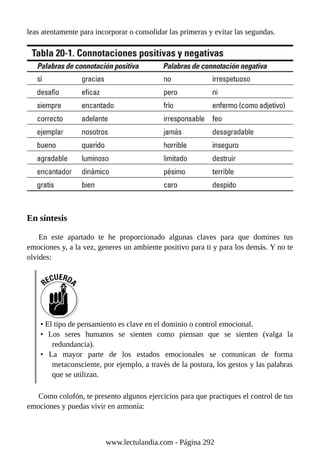 leas atentamente para incorporar o consolidar las primeras y evitar las segundas.

Tabla 20-1. Connotaciones positivas y negativas

| Palabras de connotación positiva | | Palabras de connotación negativa | |
|---|---|---|---|
| sí | gracias | no | irrespetuoso |
| desafío | eficaz | pero | ni |
| siempre | encantado | frío | enfermo (como adjetivo) |
| correcto | adelante | irresponsable | feo |
| ejemplar | nosotros | jamás | desagradable |
| bueno | querido | horrible | inseguro |
| agradable | luminoso | limitado | destruir |
| encantador | dinámico | pésimo | terrible |
| gratis | bien | caro | despido |

En síntesis

En este apartado te he proporcionado algunas claves para que domines tus emociones y, a la vez, generes un ambiente positivo para ti y para los demás. Y no te olvides:

RECUERDA

• El tipo de pensamiento es clave en el dominio o control emocional.
• Los seres humanos se sienten como piensan que se sienten (valga la redundancia).
• La mayor parte de los estados emocionales se comunican de forma metaconsciente, por ejemplo, a través de la postura, los gestos y las palabras que se utilizan.

Como colofón, te presento algunos ejercicios para que practiques el control de tus emociones y puedas vivir en armonía:

www.lectulandia.com - Página 292